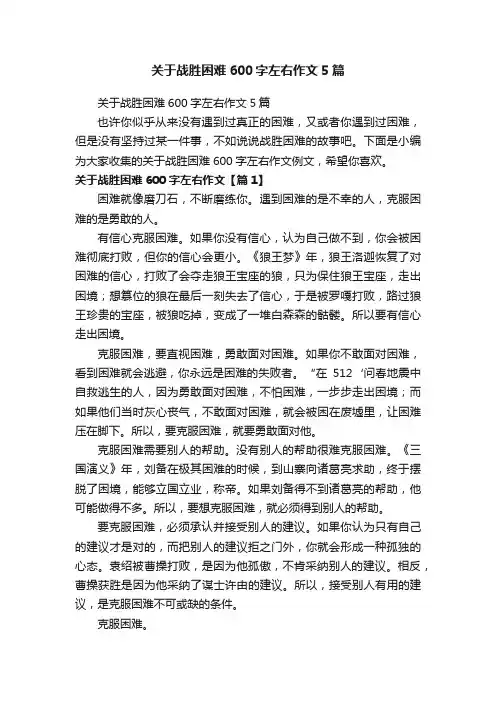 关于战胜困难 600 字左右作文 5 篇

关于战胜困难 600 字左右作文 5 篇

也许你似乎从来没有遇到过真正的困难，又或者你遇到过困难，但是没有坚持过某一件事，不如说说战胜困难的故事吧。下面是小编为大家收集的关于战胜困难 600 字左右作文例文，希望你喜欢。

关于战胜困难 600 字左右作文【篇 1】

困难就像磨刀石，不断磨练你。遇到困难的是不幸的人，克服困难的是勇敢的人。

有信心克服困难。如果你没有信心，认为自己做不到，你会被困难彻底打败，但你的信心会更小。《狼王梦》年，狼王洛迦恢复了对困难的信心，打败了会夺走狼王宝座的狼，只为保住狼王宝座，走出困境；想篡位的狼在最后一刻失去了信心，于是被罗嘎打败，路过狼王珍贵的宝座，被狼吃掉，变成了一堆白森森的骷髅。所以要有信心走出困境。

克服困难，要直视困难，勇敢面对困难。如果你不敢面对困难，看到困难就会逃避，你永远是困难的失败者。“在 512‘问春地震中自救逃生的人，因为勇敢面对困难，不怕困难，一步步走出困境；而如果他们当时灰心丧气，不敢面对困难，就会被困在废墟里，让困难压在脚下。所以，要克服困难，就要勇敢面对他。

克服困难需要别人的帮助。没有别人的帮助很难克服困难。《三国演义》年，刘备在极其困难的时候，到山寨向诸葛亮求助，终于摆脱了困境，能够立国立业，称帝。如果刘备得不到诸葛亮的帮助，他可能做得不多。所以，要想克服困难，就必须得到别人的帮助。

要克服困难，必须承认并接受别人的建议。如果你认为只有自己的建议才是对的，而把别人的建议拒之门外，你就会形成一种孤独的心态。袁绍被曹操打败，是因为他孤傲，不肯采纳别人的建议。相反，曹操获胜是因为他采纳了谋士许由的建议。所以，接受别人有用的建议，是克服困难不可或缺的条件。

克服困难。